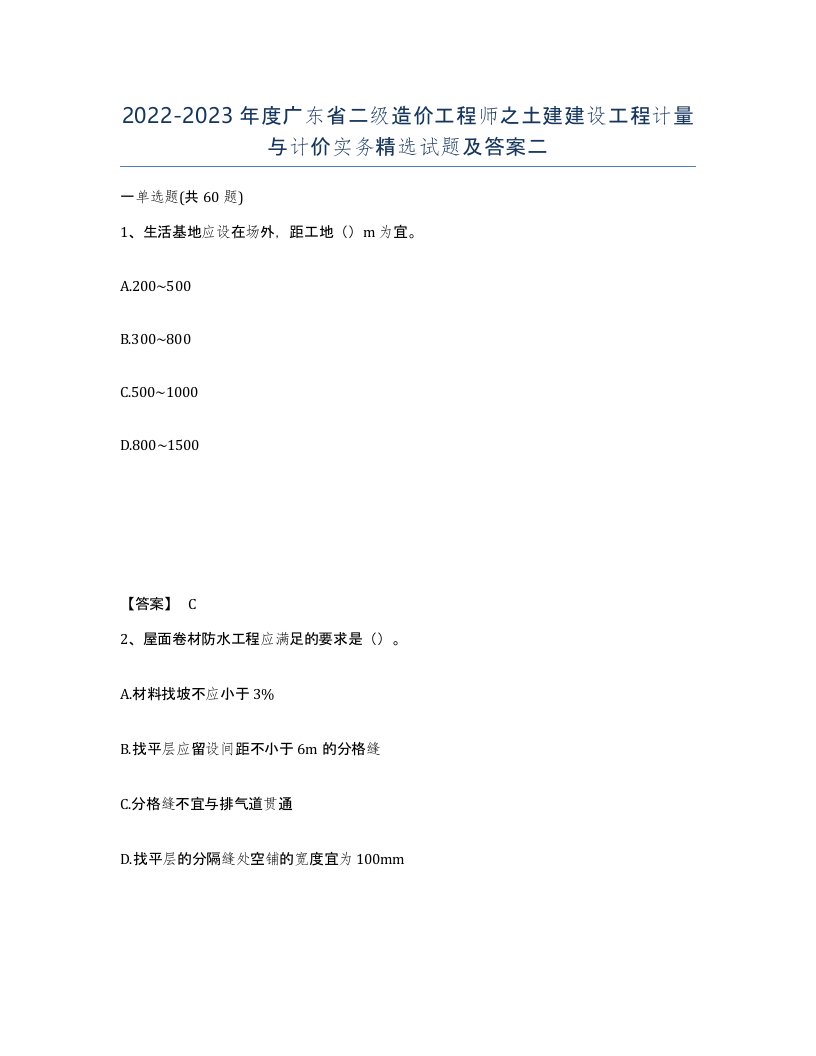 2022-2023年度广东省二级造价工程师之土建建设工程计量与计价实务精选试题及答案二

一单选题(共60题)

1、生活基地应设在场外，距工地（）m为宜。

A.200~500

B.300~800

C.500~1000

D.800~1500

【答案】 C

2、屋面卷材防水工程应满足的要求是（）。

A.材料找坡不应小于3%

B.找平层应留设间距不小于6m的分格缝

C.分格缝不宜与排气道贯通

D.找平层的分隔缝处空铺的宽度宜为100mm